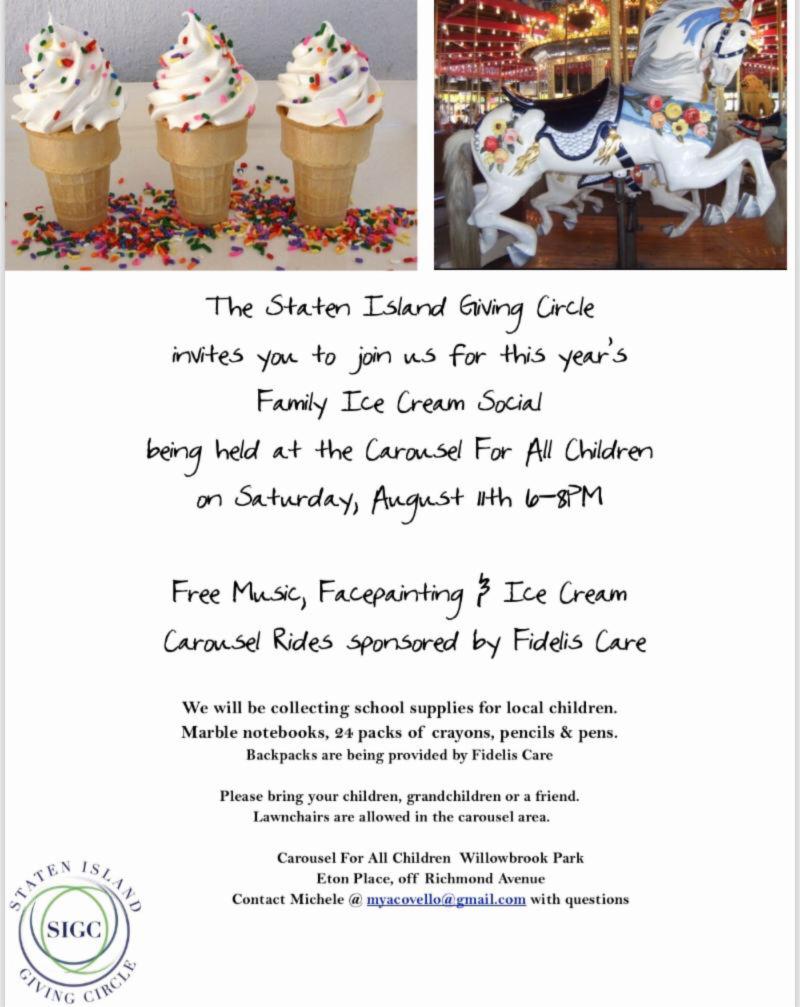 The Staten Island Giving Circle
invites you to join us for this year's
Family Ice Cream Social
being held at the Carousel For All Children
on Saturday, August 11th 6-8PM

Free Music, Facepainting & Ice Cream
Carousel Rides sponsored by Fidelis Care

We will be collecting school supplies for local children.
Marble notebooks, 24 packs of crayons, pencils & pens.
Backpacks are being provided by Fidelis Care

Please bring your children, grandchildren or a friend.
Lawnchairs are allowed in the carousel area.

Carousel For All Children Willowbrook Park
Eton Place, off Richmond Avenue
Contact Michele @ myacovello@gmail.com with questions

STATEN ISLAND
SIGC
GIVING CIRCLE